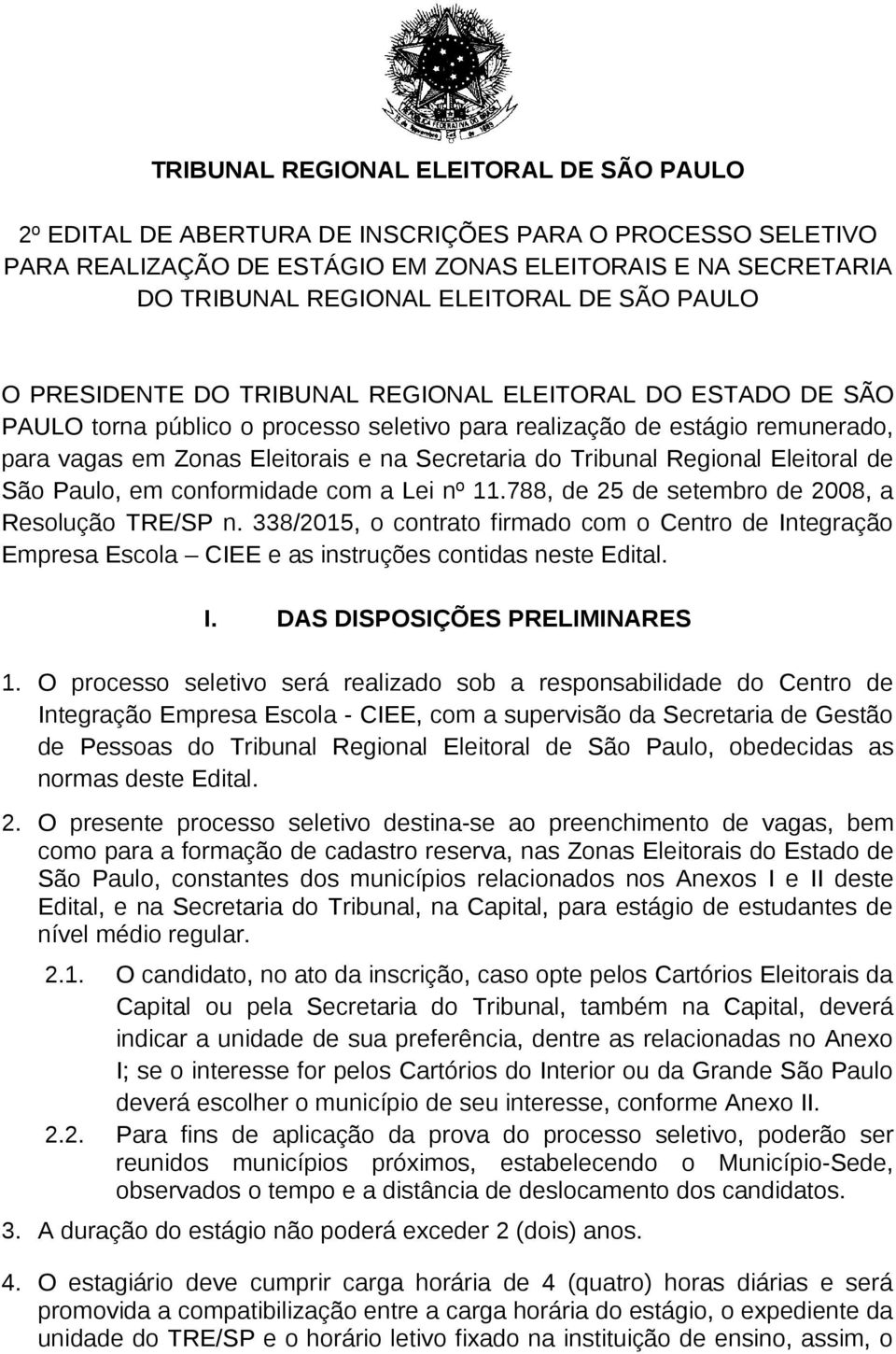 TRIBUNAL REGIONAL ELEITORAL DE SÃO PAULO

2º EDITAL DE ABERTURA DE INSCRIÇÕES PARA O PROCESSO SELETIVO PARA REALIZAÇÃO DE ESTÁGIO EM ZONAS ELEITORAIS E NA SECRETARIA DO TRIBUNAL REGIONAL ELEITORAL DE SÃO PAULO

O PRESIDENTE DO TRIBUNAL REGIONAL ELEITORAL DO ESTADO DE SÃO PAULO torna público o processo seletivo para realização de estágio remunerado, para vagas em Zonas Eleitorais e na Secretaria do Tribunal Regional Eleitoral de São Paulo, em conformidade com a Lei nº 11.788, de 25 de setembro de 2008, a Resolução TRE/SP n. 338/2015, o contrato firmado com o Centro de Integração Empresa Escola – CIEE e as instruções contidas neste Edital.

I. DAS DISPOSIÇÕES PRELIMINARES

1. O processo seletivo será realizado sob a responsabilidade do Centro de Integração Empresa Escola - CIEE, com a supervisão da Secretaria de Gestão de Pessoas do Tribunal Regional Eleitoral de São Paulo, obedecidas as normas deste Edital.

2. O presente processo seletivo destina-se ao preenchimento de vagas, bem como para a formação de cadastro reserva, nas Zonas Eleitorais do Estado de São Paulo, constantes dos municípios relacionados nos Anexos I e II deste Edital, e na Secretaria do Tribunal, na Capital, para estágio de estudantes de nível médio regular.

2.1. O candidato, no ato da inscrição, caso opte pelos Cartórios Eleitorais da Capital ou pela Secretaria do Tribunal, também na Capital, deverá indicar a unidade de sua preferência, dentre as relacionadas no Anexo I; se o interesse for pelos Cartórios do Interior ou da Grande São Paulo deverá escolher o município de seu interesse, conforme Anexo II.

2.2. Para fins de aplicação da prova do processo seletivo, poderão ser reunidos municípios próximos, estabelecendo o Município-Sede, observados o tempo e a distância de deslocamento dos candidatos.

3. A duração do estágio não poderá exceder 2 (dois) anos.

4. O estagiário deve cumprir carga horária de 4 (quatro) horas diárias e será promovida a compatibilização entre a carga horária do estágio, o expediente da unidade do TRE/SP e o horário letivo fixado na instituição de ensino, assim, o